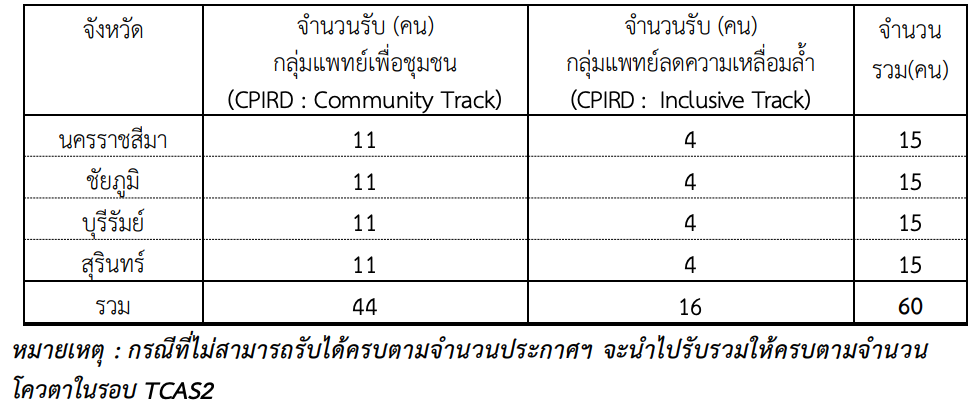 | จังหวัด | จำนวนรับ (คน) กลุ่มแพทย์เพื่อชุมชน (CPIRD : Community Track) | จำนวนรับ (คน) กลุ่มแพทย์ลดความเหลื่อมล้ำ (CPIRD : Inclusive Track) | จำนวนรวม(คน) |
|---|---|---|---|
| นครราชสีมา | 11 | 4 | 15 |
| ชัยภูมิ | 11 | 4 | 15 |
| บุรีรัมย์ | 11 | 4 | 15 |
| สุรินทร์ | 11 | 4 | 15 |
| รวม | 44 | 16 | 60 |

หมายเหตุ : กรณีที่ไม่สามารถรับได้ครบตามจำนวนประกาศฯ จะนำไปรับรวมให้ครบตามจำนวนโควตาในรอบ TCAS2